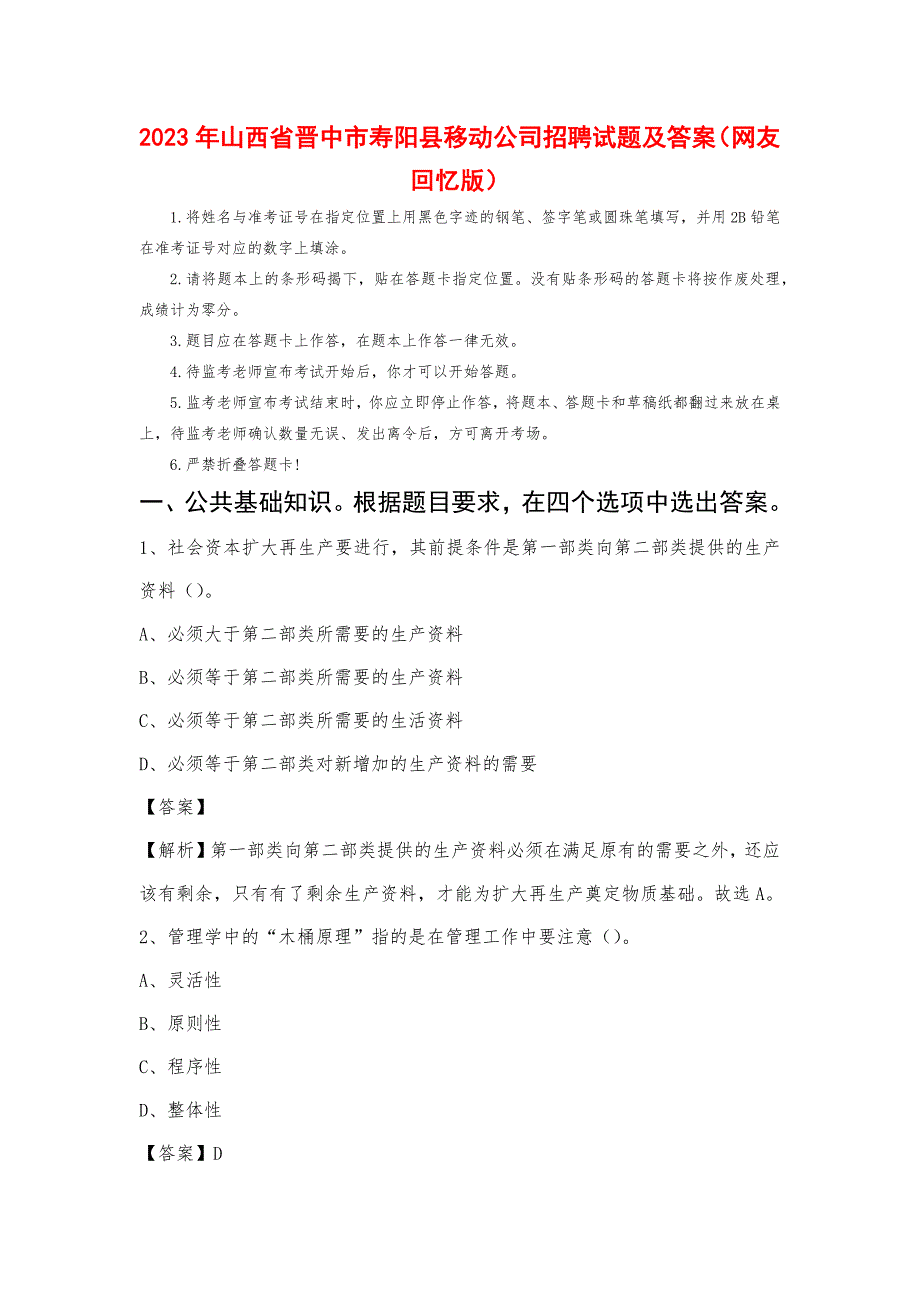 2023年山西省晋中市寿阳县移动公司招聘试题及答案(网友回忆版)

1.将姓名与准考证号在指定位置上用黑色字迹的钢笔、签字笔或圆珠笔填写，并用2B铅笔在准考证号对应的数字上填涂。

2.请将题本上的条形码揭下，贴在答题卡指定位置。没有贴条形码的答题卡将按作废处理，成绩计为零分。

3.题目应在答题卡上作答，在题本上作答一律无效。

4.待监考老师宣布考试开始后，你才可以开始答题。

5.监考老师宣布考试结束时，你应立即停止作答，将题本、答题卡和草稿纸都翻过来放在桌上，待监考老师确认数量无误、发出离令后，方可离开考场。

6.严禁折叠答题卡!

一、公共基础知识。根据题目要求，在四个选项中选出答案。

1、社会资本扩大再生产要进行，其前提条件是第一部类向第二部类提供的生产资料()。

A、必须大于第二部类所需要的生产资料

B、必须等于第二部类所需要的生产资料

C、必须等于第二部类所需要的生活资料

D、必须等于第二部类对新增加的生产资料的需要

【答案】

【解析】第一部类向第二部类提供的生产资料必须在满足原有的需要之外，还应该有剩余，只有有了剩余生产资料，才能为扩大再生产奠定物质基础。故选A。

2、管理学中的“木桶原理”指的是在管理工作中要注意()。

A、灵活性

B、原则性

C、程序性

D、整体性

【答案】D